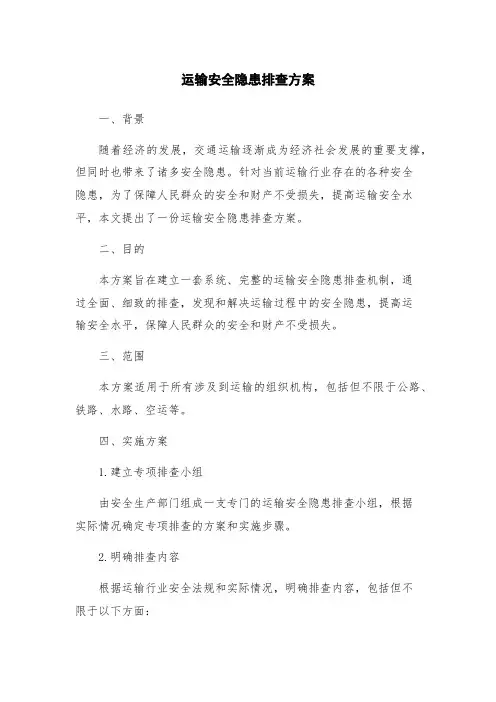 运输安全隐患排查方案

一、背景

随着经济的发展，交通运输逐渐成为经济社会发展的重要支撑，但同时也带来了诸多安全隐患。针对当前运输行业存在的各种安全隐患，为了保障人民群众的安全和财产不受损失，提高运输安全水平，本文提出了一份运输安全隐患排查方案。

二、目的

本方案旨在建立一套系统、完整的运输安全隐患排查机制，通过全面、细致的排查，发现和解决运输过程中的安全隐患，提高运输安全水平，保障人民群众的安全和财产不受损失。

三、范围

本方案适用于所有涉及到运输的组织机构，包括但不限于公路、铁路、水路、空运等。

四、实施方案

1.建立专项排查小组

由安全生产部门组成一支专门的运输安全隐患排查小组，根据实际情况确定专项排查的方案和实施步骤。

2.明确排查内容

根据运输行业安全法规和实际情况，明确排查内容，包括但不限于以下方面：